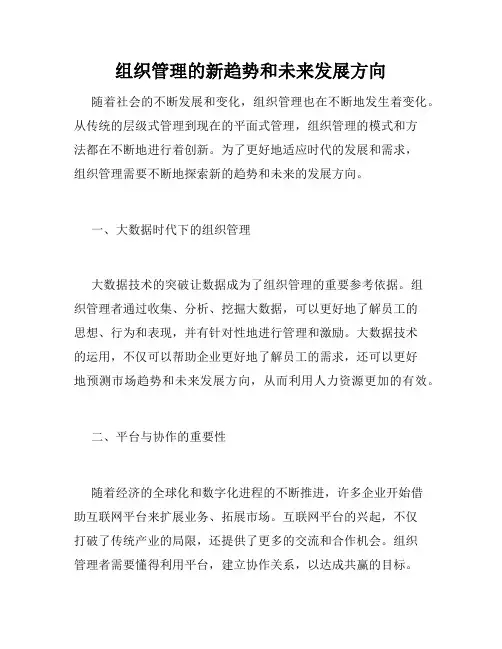 组织管理的新趋势和未来发展方向

随着社会的不断发展和变化，组织管理也在不断地发生着变化。从传统的层级式管理到现在的平面式管理，组织管理的模式和方法都在不断地进行着创新。为了更好地适应时代的发展和需求，组织管理需要不断地探索新的趋势和未来的发展方向。

一、大数据时代下的组织管理

大数据技术的突破让数据成为了组织管理的重要参考依据。组织管理者通过收集、分析、挖掘大数据，可以更好地了解员工的思想、行为和表现，并有针对性地进行管理和激励。大数据技术的运用，不仅可以帮助企业更好地了解员工的需求，还可以更好地预测市场趋势和未来发展方向，从而利用人力资源更加的有效。

二、平台与协作的重要性

随着经济的全球化和数字化进程的不断推进，许多企业开始借助互联网平台来扩展业务、拓展市场。互联网平台的兴起，不仅打破了传统产业的局限，还提供了更多的交流和合作机会。组织管理者需要懂得利用平台，建立协作关系，以达成共赢的目标。